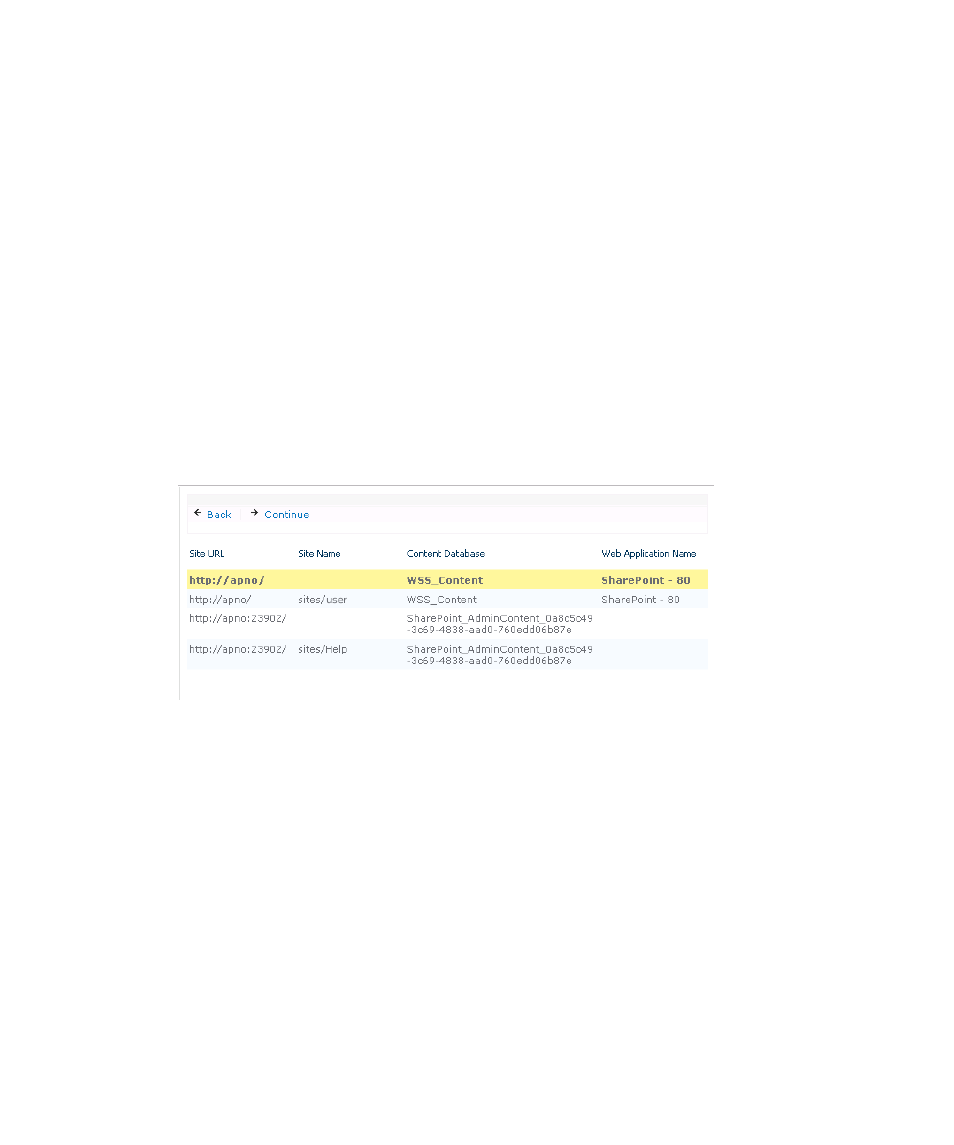 Back Continue

| Site URL | Site Name | Content Database | Web Application Name |
|---|---|---|---|
| http://apno/ | | WSS_Content | SharePoint - 80 |
| http://apno/ | sites/user | WSS_Content | SharePoint - 80 |
| http://apno:23902/ | | SharePoint_AdminContent_0a8c5c49-3c69-4838-aad0-760edd06b87e | |
| http://apno:23902/ | sites/Help | SharePoint_AdminContent_0a8c5c49-3c69-4838-aad0-760edd06b87e | |